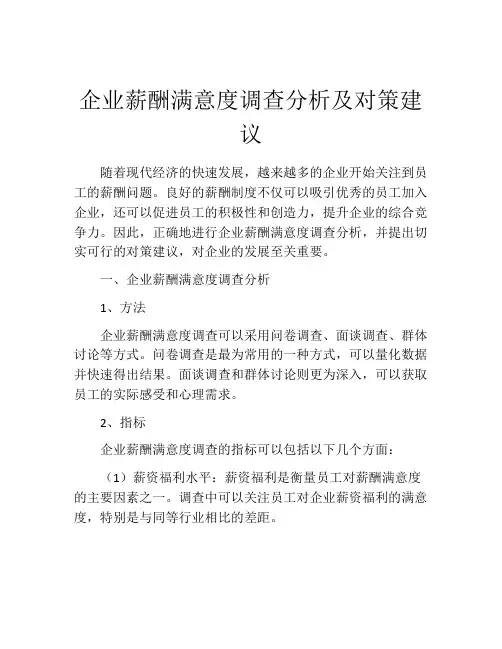 企业薪酬满意度调查分析及对策建议

随着现代经济的快速发展，越来越多的企业开始关注到员工的薪酬问题。良好的薪酬制度不仅可以吸引优秀的员工加入企业，还可以促进员工的积极性和创造力，提升企业的综合竞争力。因此，正确地进行企业薪酬满意度调查分析，并提出切实可行的对策建议，对企业的发展至关重要。

一、企业薪酬满意度调查分析

1、方法

企业薪酬满意度调查可以采用问卷调查、面谈调查、群体讨论等方式。问卷调查是最为常用的一种方式，可以量化数据并快速得出结果。面谈调查和群体讨论则更为深入，可以获取员工的实际感受和心理需求。

2、指标

企业薪酬满意度调查的指标可以包括以下几个方面：

（1）薪资福利水平：薪资福利是衡量员工对薪酬满意度的主要因素之一。调查中可以关注员工对企业薪资福利的满意度，特别是与同等行业相比的差距。